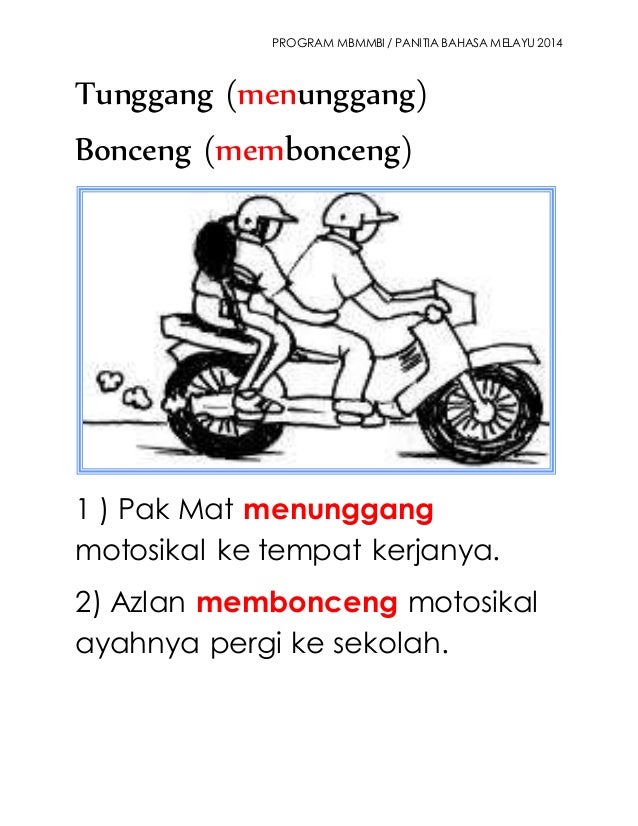 PROGRAM MBMMBI / PANITIA BAHASA MELAYU 2014

Tunggang (menunggang)

Bonceng (membonceng)

1 ) Pak Mat menunggang motosikal ke tempat kerjanya.

2) Azlan membonceng motosikal ayahnya pergi ke sekolah.